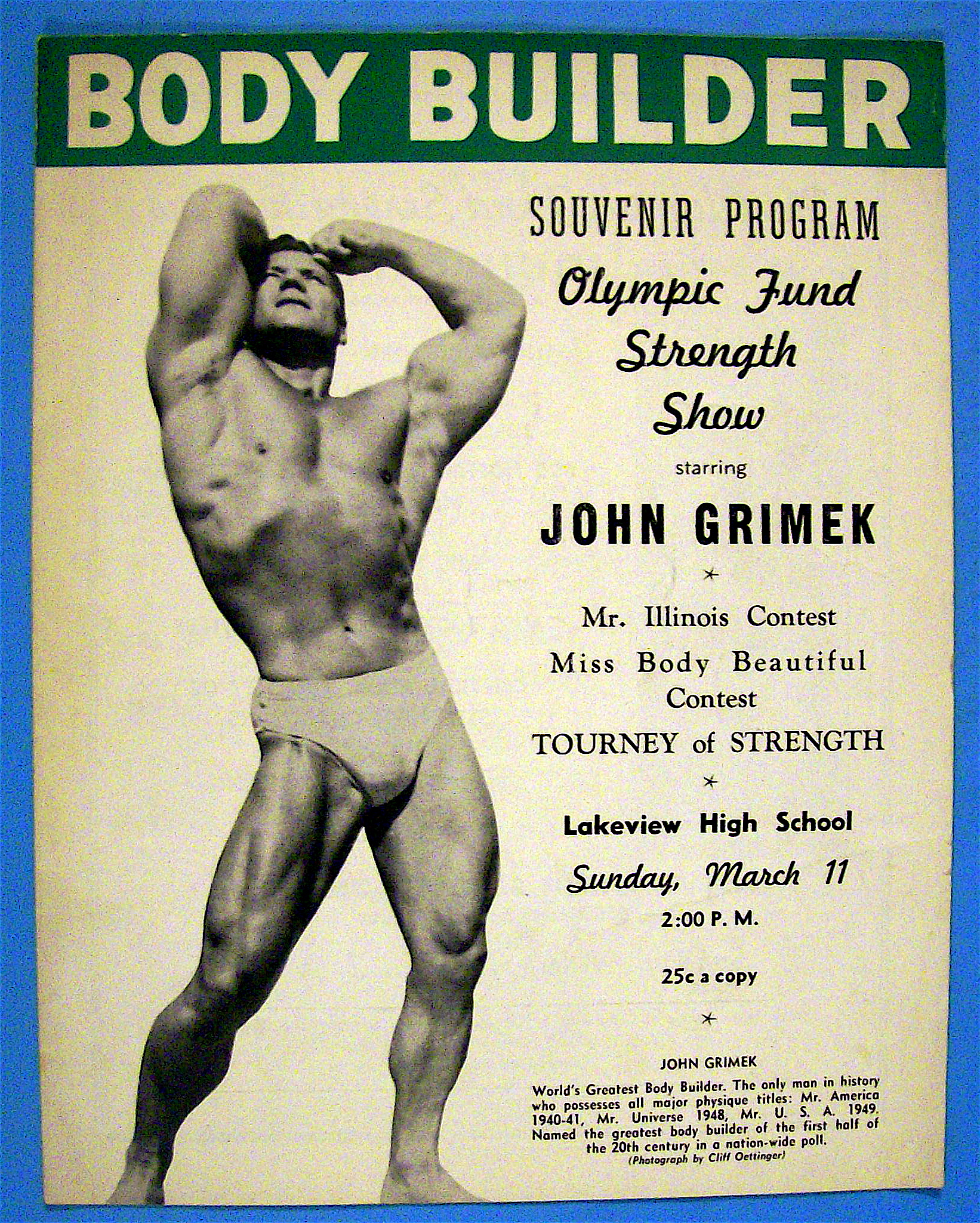 BODY BUILDER

SOUVENIR PROGRAM

Olympic Fund Strength Show

starring

JOHN GRIMEK

*

Mr. Illinois Contest

Miss Body Beautiful Contest

TOURNEY of STRENGTH

*

Lakeview High School

Sunday, March 11

2:00 P. M.

25c a copy

*

JOHN GRIMEK

World's Greatest Body Builder. The only man in history who possesses all major physique titles: Mr. America 1940-41, Mr. Universe 1948, Mr. U. S. A. 1949. Named the greatest body builder of the first half of the 20th century in a nation-wide poll.

(Photograph by Cliff Oettinger)